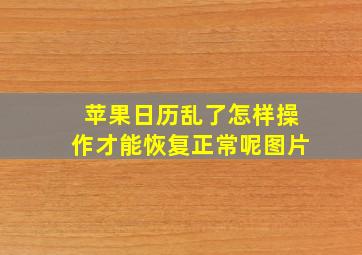 苹果日历乱了怎样操作才能恢复正常呢图片